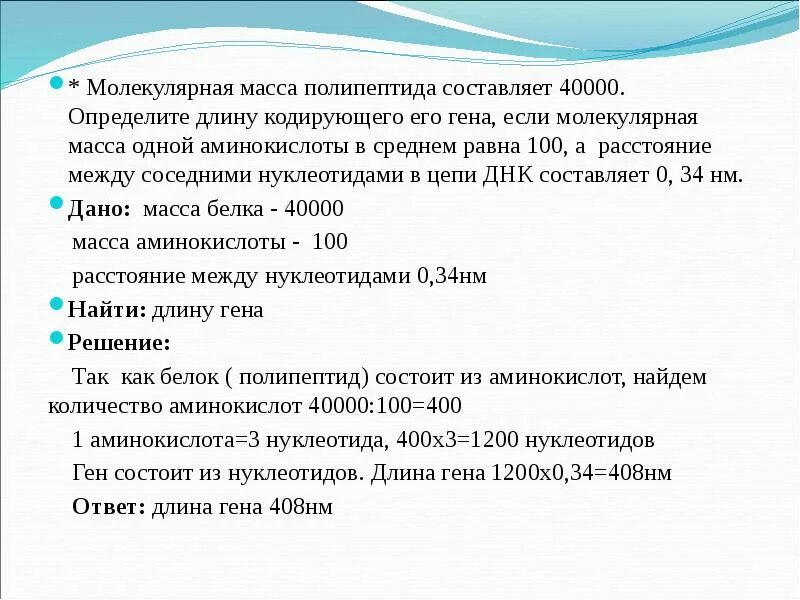 * Молекулярная масса полипептида составляет 40000. Определите длину кодирующего его гена, если молекулярная масса одной аминокислоты в среднем равна 100, а расстояние между соседними нуклеотидами в цепи ДНК составляет 0, 34 нм.

Дано: масса белка - 40000

масса аминокислоты - 100

расстояние между нуклеотидами 0,34нм

Найти: длину гена

Решение:

Так как белок ( полипептид) состоит из аминокислот, найдем количество аминокислот 40000:100=400

1 аминокислота=3 нуклеотида, 400х3=1200 нуклеотидов

Ген состоит из нуклеотидов. Длина гена 1200х0,34=408нм

Ответ: длина гена 408нм